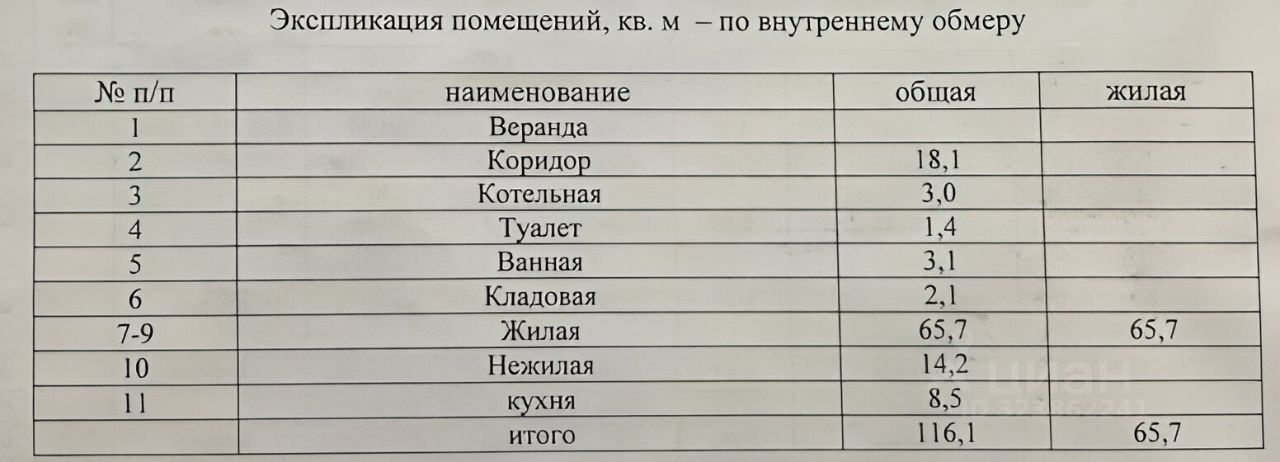 Экспликация помещений, кв. м – по внутреннему обмеру

| № п/п | наименование | общая | жилая |
|---|---|---|---|
| 1 | Веранда | | |
| 2 | Коридор | 18,1 | |
| 3 | Котельная | 3,0 | |
| 4 | Туалет | 1,4 | |
| 5 | Ванная | 3,1 | |
| 6 | Кладовая | 2,1 | |
| 7-9 | Жилая | 65,7 | 65,7 |
| 10 | Нежилая | 14,2 | |
| 11 | кухня | 8,5 | |
| | итого | 116,1 | 65,7 |

циан